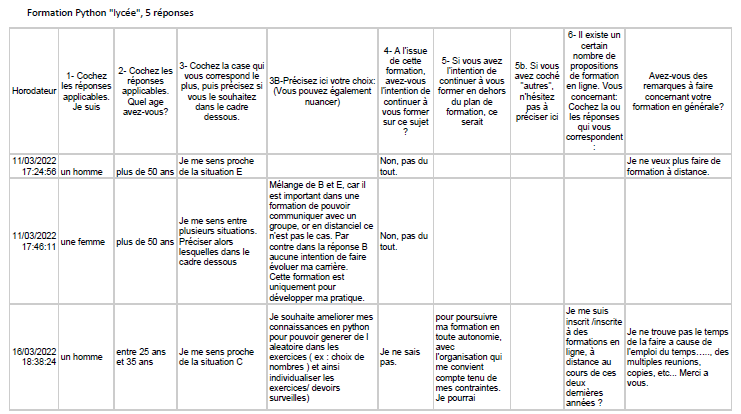 Formation Python "lycée", 5 réponses

| Horodateur | 1- Cochez les réponses applicables. Je suis | 2- Cochez les réponses applicables. Quel age avez-vous? | 3- Cochez la case qui vous correspond le plus, puis précisez si vous le souhaitez dans le cadre dessous. | 3B-Précisez ici votre choix: (Vous pouvez également nuancer) | 4- A l'issue de cette formation, avez-vous l'intention de continuer à vous former sur ce sujet ? | 5- Si vous avez l'intention de continuer à vous former en dehors du plan de formation, ce serait | 5b. Si vous avez coché "autres", n'hésitez pas à préciser ici | 6- Il existe un certain nombre de propositions de formation en ligne. Vous concernant: Cochez la ou les réponses qui vous correspondent : | Avez-vous des remarques à faire concernant votre formation en générale? |
|---|---|---|---|---|---|---|---|---|---|
| 11/03/2022 17:24:56 | un homme | plus de 50 ans | Je me sens proche de la situation E | | Non, pas du tout. | | | | Je ne veux plus faire de formation à distance. |
| 11/03/2022 17:46:11 | une femme | plus de 50 ans | Je me sens entre plusieurs situations. Préciser alors lesquelles dans le cadre dessous | Mélange de B et E, car il est important dans une formation de pouvoir communiquer avec un groupe, or en distanciel ce n'est pas le cas. Par contre dans la réponse B aucune intention de faire évoluer ma carrière. Cette formation est uniquement pour développer ma pratique. | Non, pas du tout. | | | | |
| 16/03/2022 18:38:24 | un homme | entre 25 ans et 35 ans | Je me sens proche de la situation C | Je souhaite ameliorer mes connaissances en python pour pouvoir generer de l aleatoire dans les exercices ( ex : choix de nombres ) et ainsi individualiser les exercices/ devoirs surveilles) | Je ne sais pas. | pour poursuivre ma formation en toute autonomie, avec l'organisation qui me convient compte tenu de mes contraintes. Je pourrai | | Je me suis inscrit /inscrite à des formations en ligne, à distance au cours de ces deux dernières années ? | Je ne trouve pas le temps de la faire a cause de l'emploi du temps....., des multiples reunions, copies, etc... Merci a vous. |